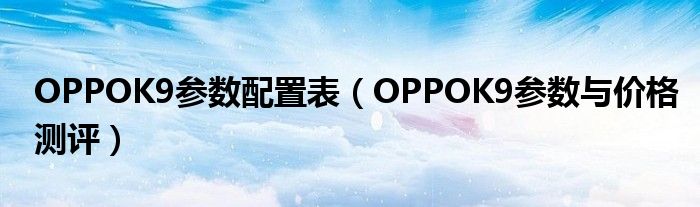 OPPOK9参数配置表（OPPOK9参数与价格测评）